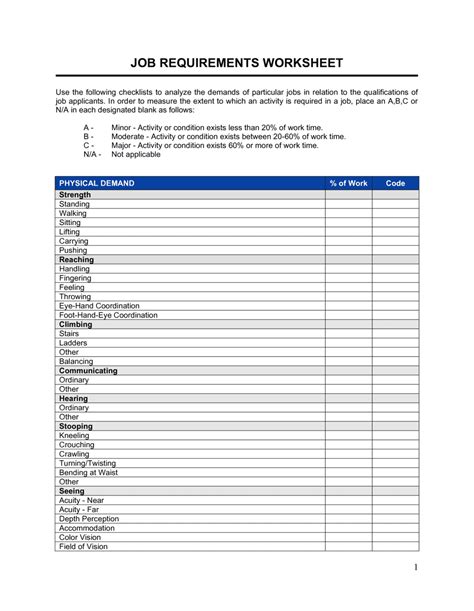 JOB REQUIREMENTS WORKSHEET

Use the following checklists to analyze the demands of particular jobs in relation to the qualifications of job applicants. In order to measure the extent to which an activity is required in a job, place an A,B,C or N/A in each designated blank as follows:

A - Minor - Activity or condition exists less than 20% of work time.
B - Moderate - Activity or condition exists between 20-60% of work time.
C - Major - Activity or condition exists 60% or more of work time.
N/A - Not applicable

| PHYSICAL DEMAND | % of Work | Code |
|---|---|---|
| Strength | | |
| Standing | | |
| Walking | | |
| Sitting | | |
| Lifting | | |
| Carrying | | |
| Pushing | | |
| Reaching | | |
| Handling | | |
| Fingering | | |
| Feeling | | |
| Throwing | | |
| Eye-Hand Coordination | | |
| Foot-Hand-Eye Coordination | | |
| Climbing | | |
| Stairs | | |
| Ladders | | |
| Other | | |
| Balancing | | |
| Communicating | | |
| Ordinary | | |
| Other | | |
| Hearing | | |
| Ordinary | | |
| Other | | |
| Stooping | | |
| Kneeling | | |
| Crouching | | |
| Crawling | | |
| Turning/Twisting | | |
| Bending at Waist | | |
| Other | | |
| Seeing | | |
| Acuity - Near | | |
| Acuity - Far | | |
| Depth Perception | | |
| Accommodation | | |
| Color Vision | | |
| Field of Vision | | |

1